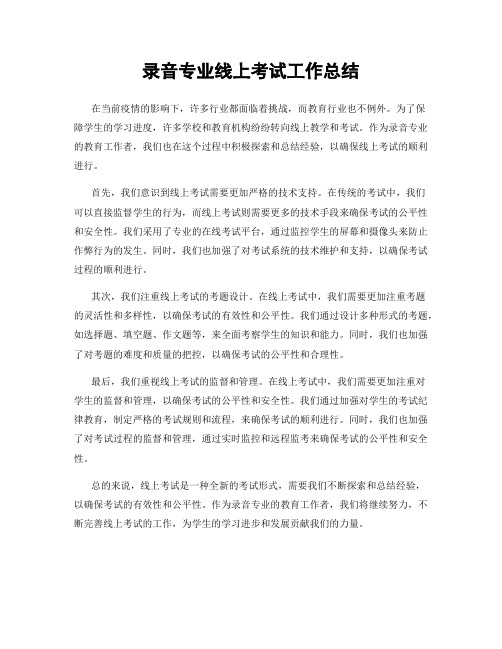 录音专业线上考试工作总结

在当前疫情的影响下，许多行业都面临着挑战，而教育行业也不例外。为了保障学生的学习进度，许多学校和教育机构纷纷转向线上教学和考试。作为录音专业的教育工作者，我们也在这个过程中积极探索和总结经验，以确保线上考试的顺利进行。

首先，我们意识到线上考试需要更加严格的技术支持。在传统的考试中，我们可以直接监督学生的行为，而线上考试则需要更多的技术手段来确保考试的公平性和安全性。我们采用了专业的在线考试平台，通过监控学生的屏幕和摄像头来防止作弊行为的发生。同时，我们也加强了对考试系统的技术维护和支持，以确保考试过程的顺利进行。

其次，我们注重线上考试的考题设计。在线上考试中，我们需要更加注重考题的灵活性和多样性，以确保考试的有效性和公平性。我们通过设计多种形式的考题，如选择题、填空题、作文题等，来全面考察学生的知识和能力。同时，我们也加强了对考题的难度和质量的把控，以确保考试的公平性和合理性。

最后，我们重视线上考试的监督和管理。在线上考试中，我们需要更加注重对学生的监督和管理，以确保考试的公平性和安全性。我们通过加强对学生的考试纪律教育，制定严格的考试规则和流程，来确保考试的顺利进行。同时，我们也加强了对考试过程的监督和管理，通过实时监控和远程监考来确保考试的公平性和安全性。

总的来说，线上考试是一种全新的考试形式，需要我们不断探索和总结经验，以确保考试的有效性和公平性。作为录音专业的教育工作者，我们将继续努力，不断完善线上考试的工作，为学生的学习进步和发展贡献我们的力量。